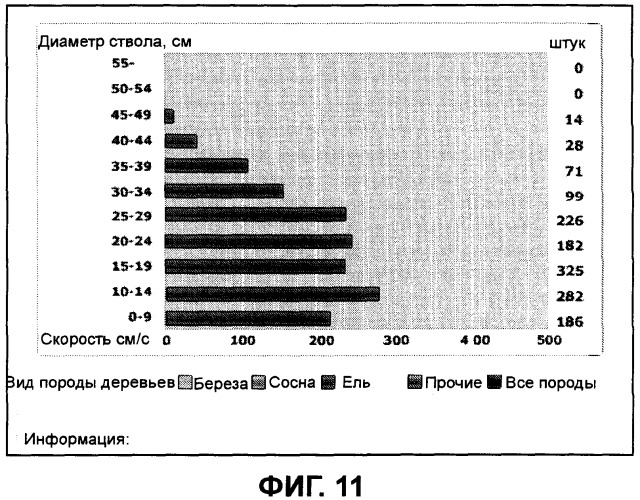 Диаметр ствола, см

штук

55-
50-54
45-49
40-44
35-39
30-34
25-29
20-24
15-19
10-14
0-9

0
0
14
28
71
99
226
182
325
282
186

Скорость см/с 0 100 200 300 4 00 500

Вид породы деревьев Береза Сосна Ель Прочие Все породы

Информация:

ФИГ. 11